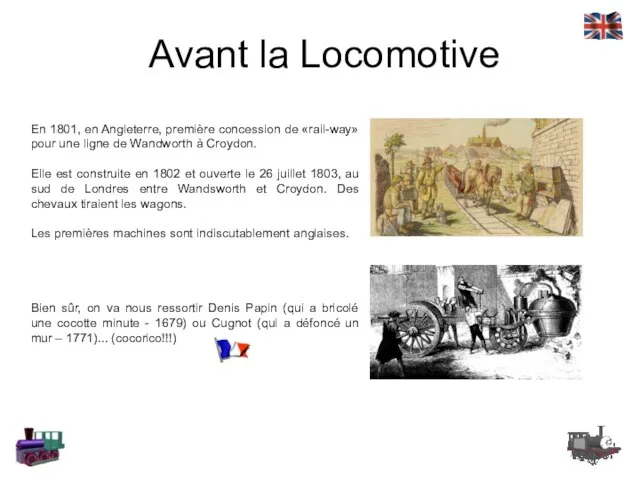 Avant la Locomotive

En 1801, en Angleterre, première concession de «rail-way» pour une ligne de Wandworth à Croydon.

Elle est construite en 1802 et ouverte le 26 juillet 1803, au sud de Londres entre Wandsworth et Croydon. Des chevaux tiraient les wagons.

Les premières machines sont indiscutablement anglaises.

Bien sûr, on va nous ressortir Denis Papin (qui a bricolé une cocotte minute - 1679) ou Cugnot (qui a défoncé un mur – 1771)... (cocorico!!!)